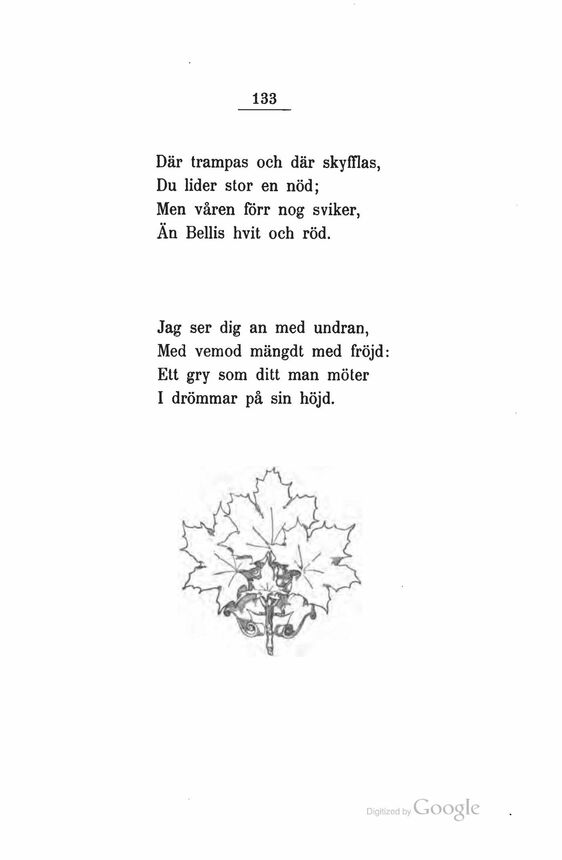 133

Där trampas och där skyfflas,
Du lider stor en nöd;
Men våren förr nog sviker,
Än Bellis hvit och röd.

Jag ser dig an med undran,
Med vemod mängdt med fröjd:
Ett gry som ditt man möter
I drömmar på sin höjd.

Digitized by Google